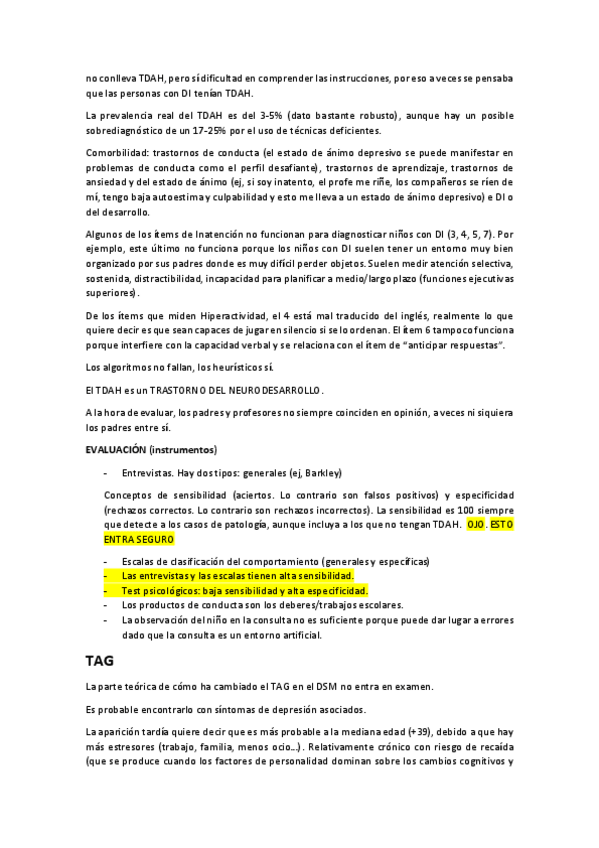 no conlleva TDAH, pero sí dificultad en comprender las instrucciones, por eso a veces se pensaba que las personas con DI tenían TDAH.

La prevalencia real del TDAH es del 3-5% (dato bastante robusto), aunque hay un posible sobrediagnóstico de un 17-25% por el uso de técnicas deficientes.

Comorbilidad: trastornos de conducta (el estado de ánimo depresivo se puede manifestar en problemas de conducta como el perfil desafiante), trastornos de aprendizaje, trastornos de ansiedad y del estado de ánimo (ej, si soy inatento, el profe me riñe, los compañeros se ríen de mí, tengo baja autoestima y culpabilidad y esto me lleva a un estado de ánimo depresivo) e DI o del desarrollo.

Algunos de los ítems de Inatención no funcionan para diagnosticar niños con DI (3, 4, 5, 7). Por ejemplo, este último no funciona porque los niños con DI suelen tener un entorno muy bien organizado por sus padres donde es muy difícil perder objetos. Suelen medir atención selectiva, sostenida, distractibilidad, incapacidad para planificar a medio/largo plazo (funciones ejecutivas superiores).

De los ítems que miden Hiperactividad, el 4 está mal traducido del inglés, realmente lo que quiere decir es que sean capaces de jugar en silencio si se lo ordenan. El ítem 6 tampoco funciona porque interfiere con la capacidad verbal y se relaciona con el ítem de "anticipar respuestas".

Los algoritmos no fallan, los heurísticos sí.

El TDAH es un TRASTORNO DEL NEURODESARROLLO.

A la hora de evaluar, los padres y profesores no siempre coinciden en opinión, a veces ni siquiera los padres entre sí.

EVALUACIÓN (instrumentos)

- Entrevistas. Hay dos tipos: generales (ej, Barkley)

Conceptos de sensibilidad (aciertos. Lo contrario son falsos positivos) y especificidad (rechazos correctos. Lo contrario son rechazos incorrectos). La sensibilidad es 100 siempre que detecte a los casos de patología, aunque incluya a los que no tengan TDAH. OJO. ESTO ENTRA SEGURO

- Escalas de clasificación del comportamiento (generales y específicas)
- Las entrevistas y las escalas tienen alta sensibilidad.
- Test psicológicos: baja sensibilidad y alta especificidad.
- Los productos de conducta son los deberes/trabajos escolares.
- La observación del niño en la consulta no es suficiente porque puede dar lugar a errores dado que la consulta es un entorno artificial.

TAG

La parte teórica de cómo ha cambiado el TAG en el DSM no entra en examen.

Es probable encontrarlo con síntomas de depresión asociados.

La aparición tardía quiere decir que es más probable a la mediana edad (+39), debido a que hay más estresores (trabajo, familia, menos ocio...). Relativamente crónico con riesgo de recaída (que se produce cuando los factores de personalidad dominan sobre los cambios cognitivos y